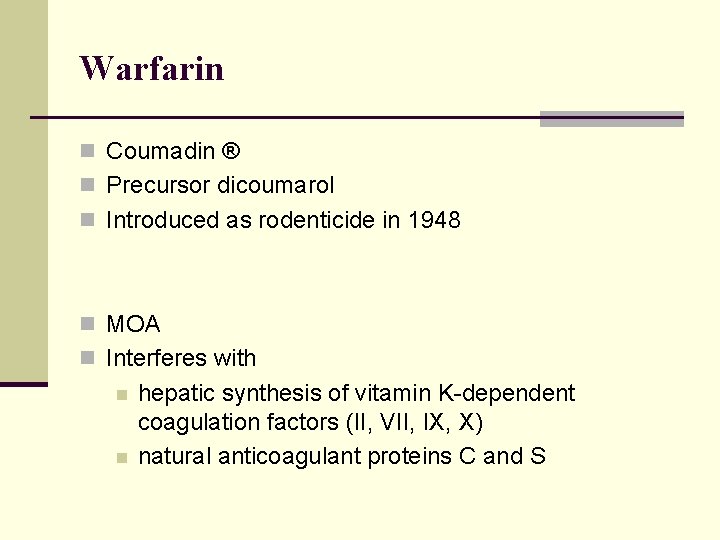 Warfarin

• Coumadin ®
• Precursor dicoumarol
• Introduced as rodenticide in 1948

• MOA
• Interferes with
• hepatic synthesis of vitamin K-dependent coagulation factors (II, VII, IX, X)
• natural anticoagulant proteins C and S